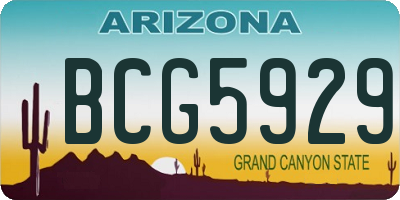 ARIZONA

BCG5929

GRAND CANYON STATE